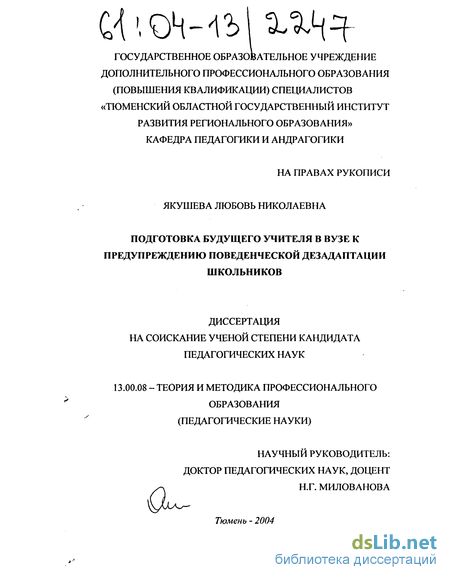 61:04-13/2247

ГОСУДАРСТВЕННОЕ ОБРАЗОВАТЕЛЬНОЕ УЧРЕЖДЕНИЕ ДОПОЛНИТЕЛЬНОГО ПРОФЕССИОНАЛЬНОГО ОБРАЗОВАНИЯ (ПОВЫШЕНИЯ КВАЛИФИКАЦИИ) СПЕЦИАЛИСТОВ «ТЮМЕНСКИЙ ОБЛАСТНОЙ ГОСУДАРСТВЕННЫЙ ИНСТИТУТ РАЗВИТИЯ РЕГИОНАЛЬНОГО ОБРАЗОВАНИЯ»
КАФЕДРА ПЕДАГОГИКИ И АНДРАГОГИКИ

НА ПРАВАХ РУКОПИСИ

ЯКУШЕВА ЛЮБОВЬ НИКОЛАЕВНА

ПОДГОТОВКА БУДУЩЕГО УЧИТЕЛЯ В ВУЗЕ К ПРЕДУПРЕЖДЕНИЮ ПОВЕДЕНЧЕСКОЙ ДЕЗАДАПТАЦИИ ШКОЛЬНИКОВ

ДИССЕРТАЦИЯ
НА СОИСКАНИЕ УЧЕНОЙ СТЕПЕНИ КАНДИДАТА ПЕДАГОГИЧЕСКИХ НАУК

13.00.08 – ТЕОРИЯ И МЕТОДИКА ПРОФЕССИОНАЛЬНОГО ОБРАЗОВАНИЯ
(ПЕДАГОГИЧЕСКИЕ НАУКИ)

НАУЧНЫЙ РУКОВОДИТЕЛЬ:
ДОКТОР ПЕДАГОГИЧЕСКИХ НАУК, ДОЦЕНТ
Н.Г. МИЛОВАНОВА

Тюмень - 2004

dsLib.net
библиотека диссертаций